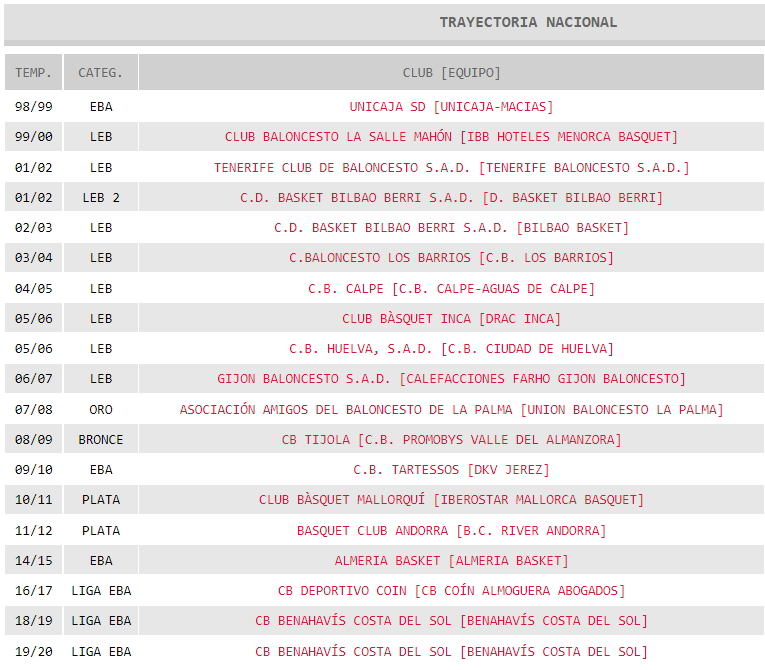 TRAYECTORIA NACIONAL

| TEMP. | CATEG. | CLUB [EQUIPO] |
|---|---|---|
| 98/99 | EBA | UNICAJA SD [UNICAJA-MACIAS] |
| 99/00 | LEB | CLUB BALONCESTO LA SALLE MAHÓN [IBB HOTELES MENORCA BASQUET] |
| 01/02 | LEB | TENERIFE CLUB DE BALONCESTO S.A.D. [TENERIFE BALONCESTO S.A.D.] |
| 01/02 | LEB 2 | C.D. BASKET BILBAO BERRI S.A.D. [D. BASKET BILBAO BERRI] |
| 02/03 | LEB | C.D. BASKET BILBAO BERRI S.A.D. [BILBAO BASKET] |
| 03/04 | LEB | C.BALONCESTO LOS BARRIOS [C.B. LOS BARRIOS] |
| 04/05 | LEB | C.B. CALPE [C.B. CALPE-AGUAS DE CALPE] |
| 05/06 | LEB | CLUB BÀSQUET INCA [DRAC INCA] |
| 05/06 | LEB | C.B. HUELVA, S.A.D. [C.B. CIUDAD DE HUELVA] |
| 06/07 | LEB | GIJON BALONCESTO S.A.D. [CALEFACCIONES FARHO GIJON BALONCESTO] |
| 07/08 | ORO | ASOCIACIÓN AMIGOS DEL BALONCESTO DE LA PALMA [UNION BALONCESTO LA PALMA] |
| 08/09 | BRONCE | CB TIJOLA [C.B. PROMOBYS VALLE DEL ALMANZORA] |
| 09/10 | EBA | C.B. TARTESSOS [DKV JEREZ] |
| 10/11 | PLATA | CLUB BÀSQUET MALLORQUÍ [IBEROSTAR MALLORCA BASQUET] |
| 11/12 | PLATA | BASQUET CLUB ANDORRA [B.C. RIVER ANDORRA] |
| 14/15 | EBA | ALMERIA BASKET [ALMERIA BASKET] |
| 16/17 | LIGA EBA | CB DEPORTIVO COIN [CB COÍN ALMOGUERA ABOGADOS] |
| 18/19 | LIGA EBA | CB BENAHAVÍS COSTA DEL SOL [BENAHAVÍS COSTA DEL SOL] |
| 19/20 | LIGA EBA | CB BENAHAVÍS COSTA DEL SOL [BENAHAVÍS COSTA DEL SOL] |